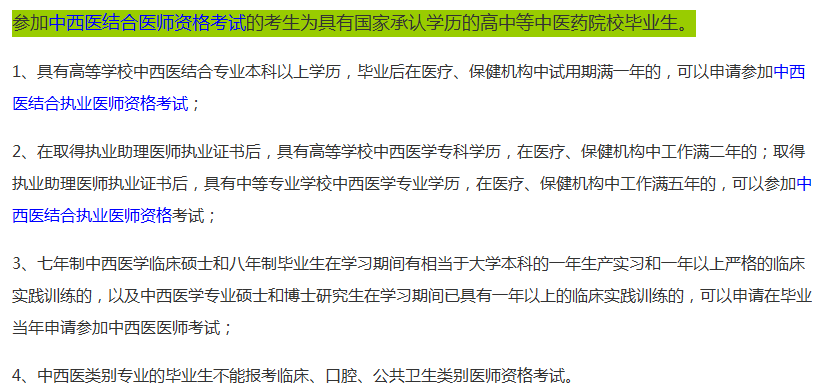 参加中西医结合医师资格考试的考生为具有国家承认学历的高中等中医药院校毕业生。

1、具有高等学校中西医结合专业本科以上学历，毕业后在医疗、保健机构中试用期满一年的，可以申请参加中西医结合执业医师资格考试；

2、在取得执业助理医师执业证书后，具有高等学校中西医学专科学历，在医疗、保健机构中工作满二年的；取得执业助理医师执业证书后，具有中等专业学校中西医学专业学历，在医疗、保健机构中工作满五年的，可以参加中西医结合执业医师资格考试；

3、七年制中西医学临床硕士和八年制毕业生在学习期间有相当于大学本科的一年生产实习和一年以上严格的临床实践训练的，以及中西医学专业硕士和博士研究生在学习期间已具有一年以上的临床实践训练的，可以申请在毕业当年申请参加中西医医师考试；

4、中西医类别专业的毕业生不能报考临床、口腔、公共卫生类别医师资格考试。